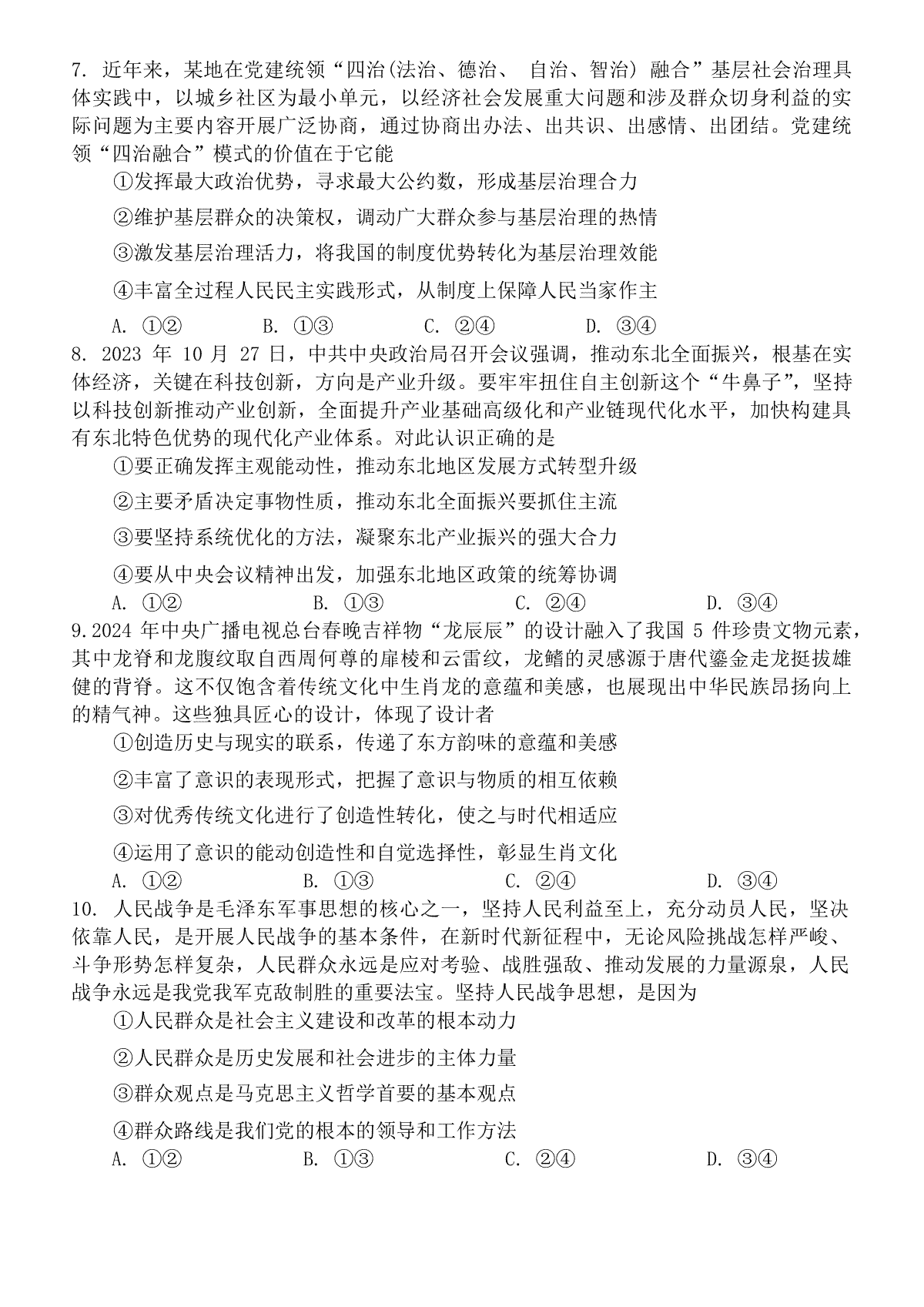 7. 近年来，某地在党建统领“四治(法治、德治、 自治、智治) 融合”基层社会治理具体实践中，以城乡社区为最小单元，以经济社会发展重大问题和涉及群众切身利益的实际问题为主要内容开展广泛协商，通过协商出办法、出共识、出感情、出团结。党建统领“四治融合”模式的价值在于它能

①发挥最大政治优势，寻求最大公约数，形成基层治理合力

②维护基层群众的决策权，调动广大群众参与基层治理的热情

③激发基层治理活力，将我国的制度优势转化为基层治理效能

④丰富全过程人民民主实践形式，从制度上保障人民当家作主

A. ①②　　B. ①③　　C. ②④　　D. ③④

8. 2023 年 10 月 27 日，中共中央政治局召开会议强调，推动东北全面振兴，根基在实体经济，关键在科技创新，方向是产业升级。要牢牢扭住自主创新这个“牛鼻子”，坚持以科技创新推动产业创新，全面提升产业基础高级化和产业链现代化水平，加快构建具有东北特色优势的现代化产业体系。对此认识正确的是

①要正确发挥主观能动性，推动东北地区发展方式转型升级

②主要矛盾决定事物性质，推动东北全面振兴要抓住主流

③要坚持系统优化的方法，凝聚东北产业振兴的强大合力

④要从中央会议精神出发，加强东北地区政策的统筹协调

A. ①②　　B. ①③　　C. ②④　　D. ③④

9.2024 年中央广播电视总台春晚吉祥物“龙辰辰”的设计融入了我国 5 件珍贵文物元素，其中龙脊和龙腹纹取自西周何尊的扉棱和云雷纹，龙鳍的灵感源于唐代鎏金走龙挺拔雄健的背脊。这不仅饱含着传统文化中生肖龙的意蕴和美感，也展现出中华民族昂扬向上的精气神。这些独具匠心的设计，体现了设计者

①创造历史与现实的联系，传递了东方韵味的意蕴和美感

②丰富了意识的表现形式，把握了意识与物质的相互依赖

③对优秀传统文化进行了创造性转化，使之与时代相适应

④运用了意识的能动创造性和自觉选择性，彰显生肖文化

A. ①②　　B. ①③　　C. ②④　　D. ③④

10. 人民战争是毛泽东军事思想的核心之一，坚持人民利益至上，充分动员人民，坚决依靠人民，是开展人民战争的基本条件，在新时代新征程中，无论风险挑战怎样严峻、斗争形势怎样复杂，人民群众永远是应对考验、战胜强敌、推动发展的力量源泉，人民战争永远是我党我军克敌制胜的重要法宝。坚持人民战争思想，是因为

①人民群众是社会主义建设和改革的根本动力

②人民群众是历史发展和社会进步的主体力量

③群众观点是马克思主义哲学首要的基本观点

④群众路线是我们党的根本的领导和工作方法

A. ①②　　B. ①③　　C. ②④　　D. ③④